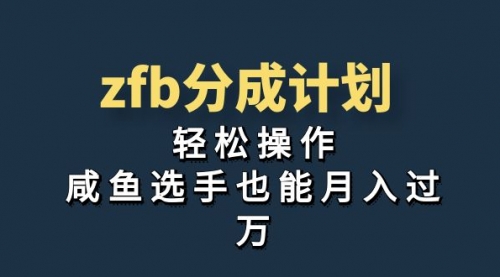 zfb分成计划

轻松操作

咸鱼选手也能月入过万